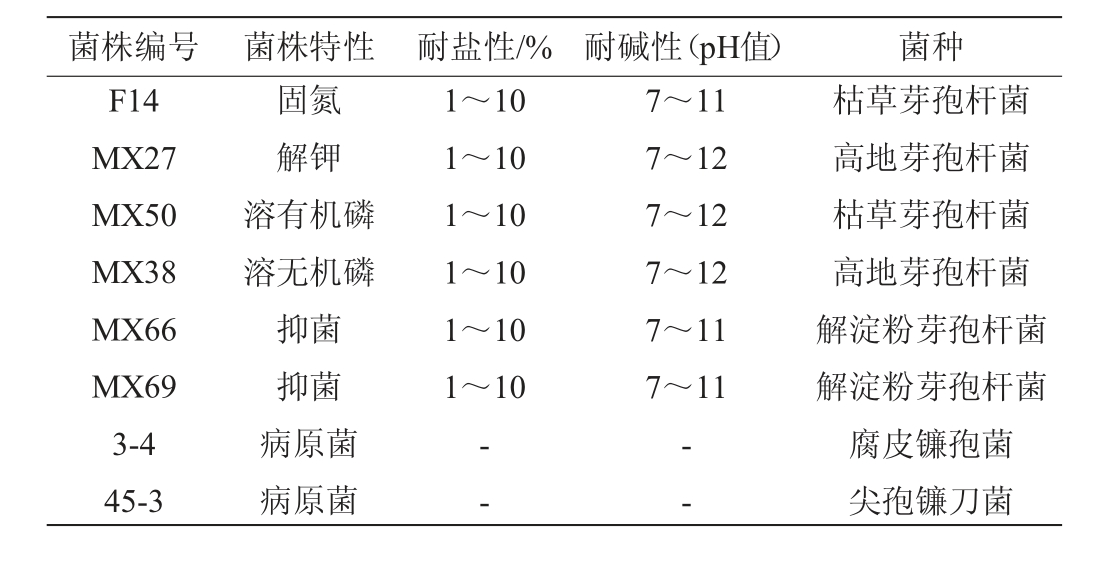 | 菌株编号 | 菌株特性 | 耐盐性/% | 耐碱性(pH值) | 菌种 |
|---|---|---|---|---|
| F14 | 固氮 | 1～10 | 7～11 | 枯草芽孢杆菌 |
| MX27 | 解钾 | 1～10 | 7～12 | 高地芽孢杆菌 |
| MX50 | 溶有机磷 | 1～10 | 7～12 | 枯草芽孢杆菌 |
| MX38 | 溶无机磷 | 1～10 | 7～12 | 高地芽孢杆菌 |
| MX66 | 抑菌 | 1～10 | 7～11 | 解淀粉芽孢杆菌 |
| MX69 | 抑菌 | 1～10 | 7～11 | 解淀粉芽孢杆菌 |
| 3-4 | 病原菌 | - | - | 腐皮镰孢菌 |
| 45-3 | 病原菌 | - | - | 尖孢镰刀菌 |